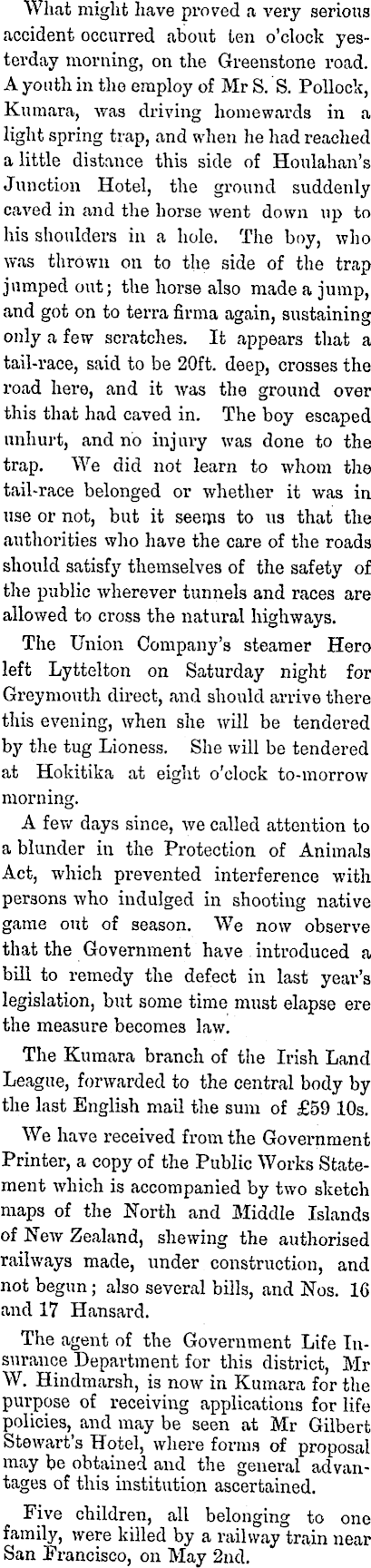 What might have proved a very serious accident occurred about ten o'clock yesterday morning, on the Greenstone road. A youth in the employ of Mr S. S. Pollock, Kumara, was driving homewards in a light spring trap, and when he had reached a little distance this side of Houlahan's Junction Hotel, the ground suddenly caved in and the horse went down up to his shoulders in a hole. The boy, who was thrown on to the side of the trap jumped out; the horse also made a jump, and got on to terra firma again, sustaining only a few scratches. It appears that a tail-race, said to be 20ft. deep, crosses the road here, and it was the ground over this that had caved in. The boy escaped unhurt, and no injury was done to the trap. We did not learn to whom the tail-race belonged or whether it was in use or not, but it seems to us that the authorities who have the care of the roads should satisfy themselves of the safety of the public wherever tunnels and races are allowed to cross the natural highways.

The Union Company's steamer Hero left Lyttelton on Saturday night for Greymouth direct, and should arrive there this evening, when she will be tendered by the tug Lioness. She will be tendered at Hokitika at eight o'clock to-morrow morning.

A few days since, we called attention to a blunder in the Protection of Animals Act, which prevented interference with persons who indulged in shooting native game out of season. We now observe that the Government have introduced a bill to remedy the defect in last year's legislation, but some time must elapse ere the measure becomes law.

The Kumara branch of the Irish Land League, forwarded to the central body by the last English mail the sum of £59 10s.

We have received from the Government Printer, a copy of the Public Works Statement which is accompanied by two sketch maps of the North and Middle Islands of New Zealand, shewing the authorised railways made, under construction, and not begun; also several bills, and Nos. 16 and 17 Hansard.

The agent of the Government Life Insurance Department for this district, Mr W. Hindmarsh, is now in Kumara for the purpose of receiving applications for life policies, and may be seen at Mr Gilbert Stewart's Hotel, where forms of proposal may be obtained and the general advantages of this institution ascertained.

Five children, all belonging to one family, were killed by a railway train near San Francisco, on May 2nd.